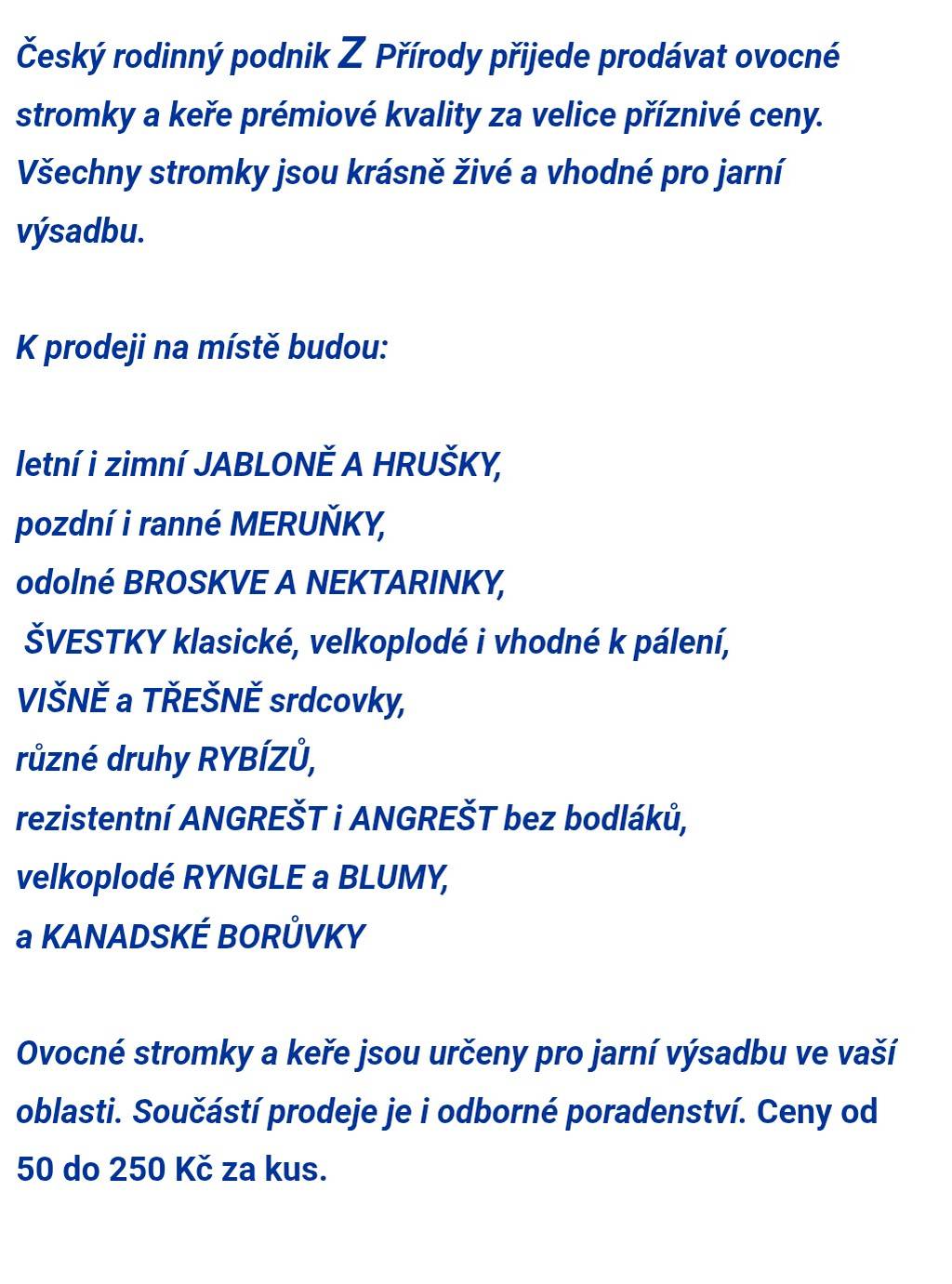 Český rodinný podnik Z Přírody přijede prodávat ovocné stromky a keře prémiové kvality za velice příznivé ceny. Všechny stromky jsou krásně živé a vhodné pro jarní výsadbu.

K prodeji na místě budou:

letní i zimní JABLONĚ A HRUŠKY,
pozdní i ranné MERUŇKY,
odolné BROSKVE A NEKTARINKY,
ŠVESTKY klasické, velkoplodé i vhodné k pálení,
VIŠNĚ a TŘEŠNĚ srdcovky,
různé druhy RYBÍZŮ,
rezistentní ANGREŠT i ANGREŠT bez bodláků,
velkoplodé RYNGLE a BLUMY,
a KANADSKÉ BORŮVKY

Ovocné stromky a keře jsou určeny pro jarní výsadbu ve vaší oblasti. Součástí prodeje je i odborné poradenství. Ceny od 50 do 250 Kč za kus.